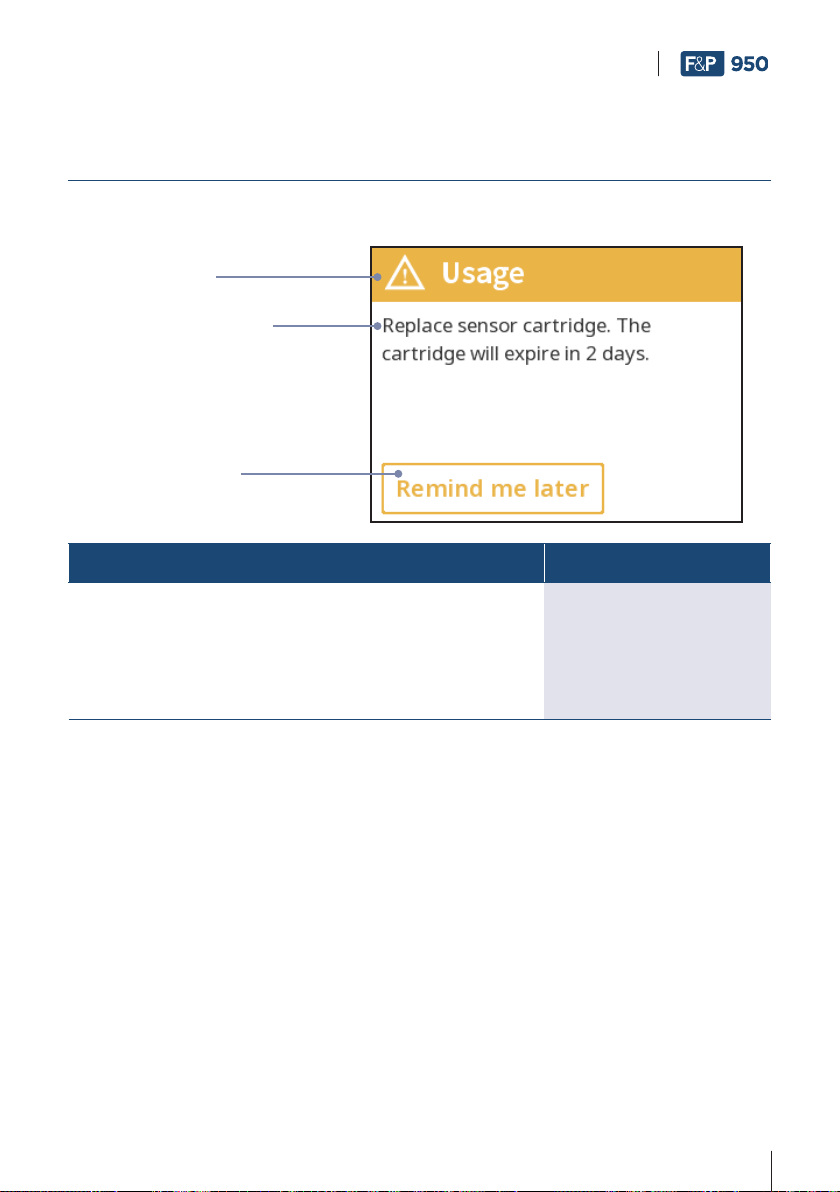 F&P 950

Usage

Replace sensor cartridge. The cartridge will expire in 2 days.

Remind me later